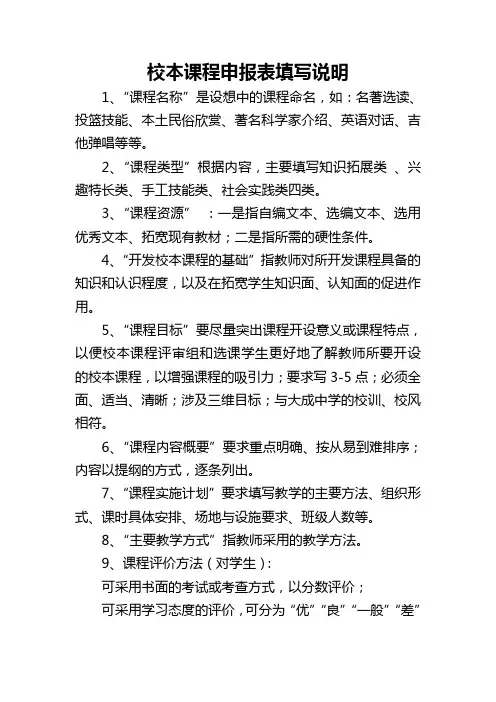 校本课程申报表填写说明

1、“课程名称”是设想中的课程命名，如：名著选读、投篮技能、本土民俗欣赏、著名科学家介绍、英语对话、吉他弹唱等等。

2、“课程类型”根据内容，主要填写知识拓展类 、兴趣特长类、手工技能类、社会实践类四类。

3、“课程资源” ：一是指自编文本、选编文本、选用优秀文本、拓宽现有教材；二是指所需的硬性条件。

4、“开发校本课程的基础”指教师对所开发课程具备的知识和认识程度，以及在拓宽学生知识面、认知面的促进作用。

5、“课程目标”要尽量突出课程开设意义或课程特点，以便校本课程评审组和选课学生更好地了解教师所要开设的校本课程，以增强课程的吸引力；要求写 3-5 点；必须全面、适当、清晰；涉及三维目标；与大成中学的校训、校风相符。

6、“课程内容概要”要求重点明确、按从易到难排序；内容以提纲的方式，逐条列出。

7、“课程实施计划”要求填写教学的主要方法、组织形式、课时具体安排、场地与设施要求、班级人数等。

8、“主要教学方式”指教师采用的教学方法。

9、课程评价方法（对学生）:

可采用书面的考试或考查方式，以分数评价；

可采用学习态度的评价，可分为“优”“良”“一般”“差”